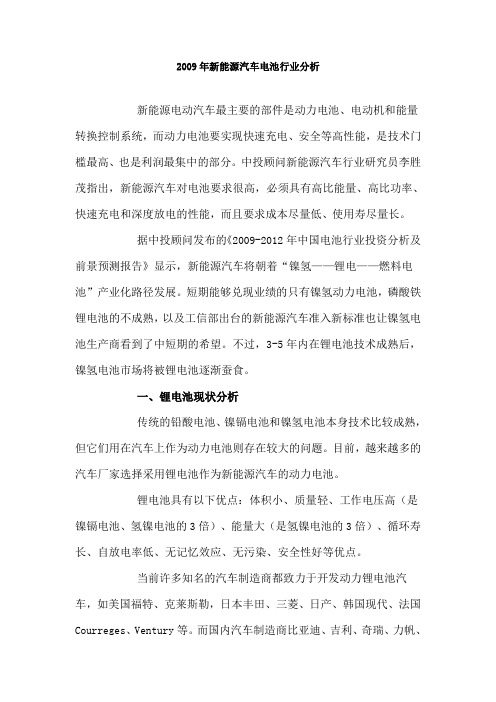 2009年新能源汽车电池行业分析

新能源电动汽车最主要的部件是动力电池、电动机和能量转换控制系统，而动力电池要实现快速充电、安全等高性能，是技术门槛最高、也是利润最集中的部分。中投顾问新能源汽车行业研究员李胜茂指出，新能源汽车对电池要求很高，必须具有高比能量、高比功率、快速充电和深度放电的性能，而且要求成本尽量低、使用寿尽量长。

据中投顾问发布的《2009-2012年中国电池行业投资分析及前景预测报告》显示，新能源汽车将朝着“镍氢——锂电——燃料电池”产业化路径发展。短期能够兑现业绩的只有镍氢动力电池，磷酸铁锂电池的不成熟，以及工信部出台的新能源汽车准入新标准也让镍氢电池生产商看到了中短期的希望。不过，3-5年内在锂电池技术成熟后，镍氢电池市场将被锂电池逐渐蚕食。

一、锂电池现状分析

传统的铅酸电池、镍镉电池和镍氢电池本身技术比较成熟，但它们用在汽车上作为动力电池则存在较大的问题。目前，越来越多的汽车厂家选择采用锂电池作为新能源汽车的动力电池。

锂电池具有以下优点：体积小、质量轻、工作电压高（是镍镉电池、氢镍电池的3倍）、能量大（是氢镍电池的3倍）、循环寿长、自放电率低、无记忆效应、无污染、安全性好等优点。

当前许多知名的汽车制造商都致力于开发动力锂电池汽车，如美国福特、克莱斯勒，日本丰田、三菱、日产、韩国现代、法国Courreges、Ventury等。而国内汽车制造商比亚迪、吉利、奇瑞、力帆、